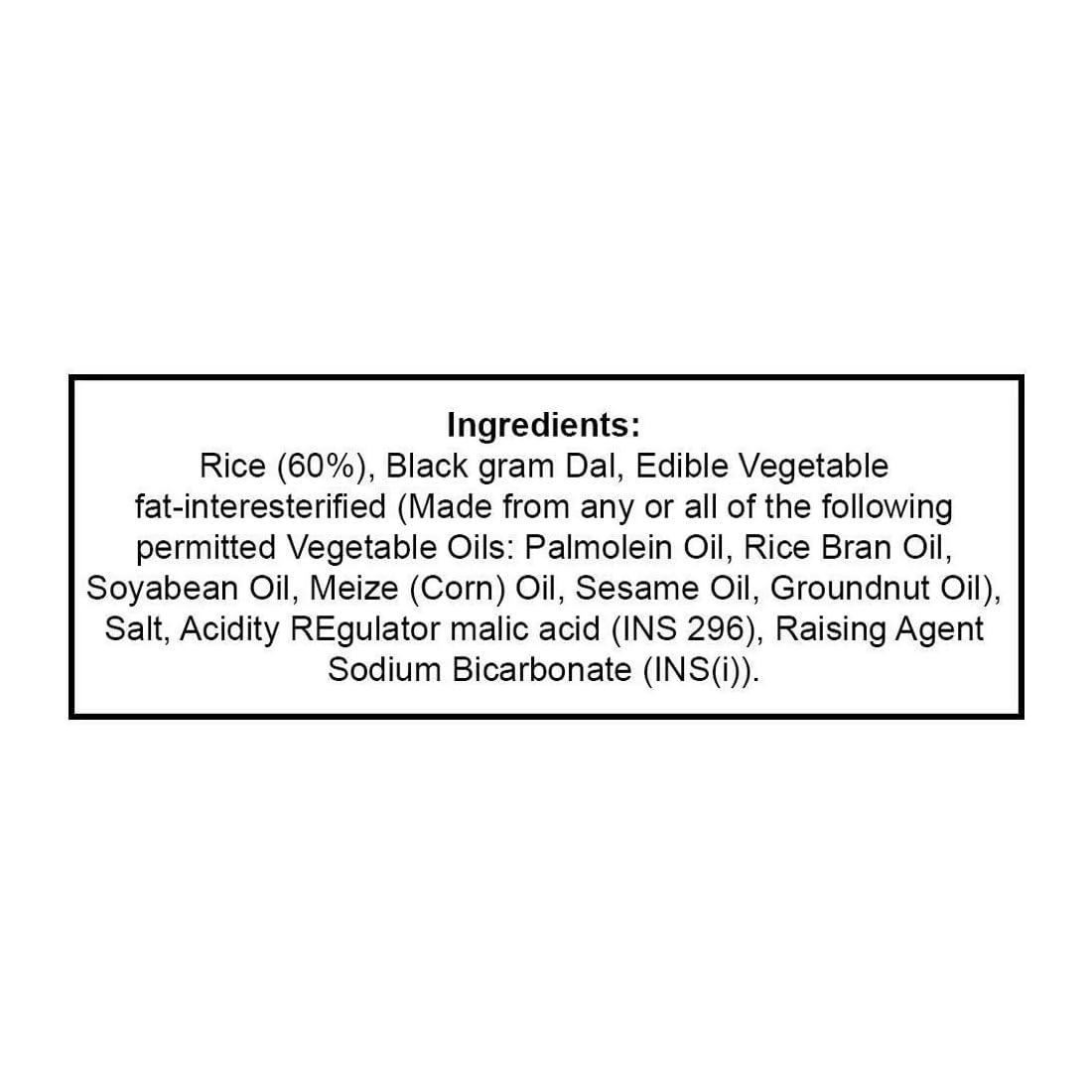 Ingredients:

Rice (60%), Black gram Dal, Edible Vegetable fat-interesterified (Made from any or all of the following permitted Vegetable Oils: Palmolein Oil, Rice Bran Oil, Soyabean Oil, Meize (Corn) Oil, Sesame Oil, Groundnut Oil), Salt, Acidity REgulator malic acid (INS 296), Raising Agent Sodium Bicarbonate (INS(i)).